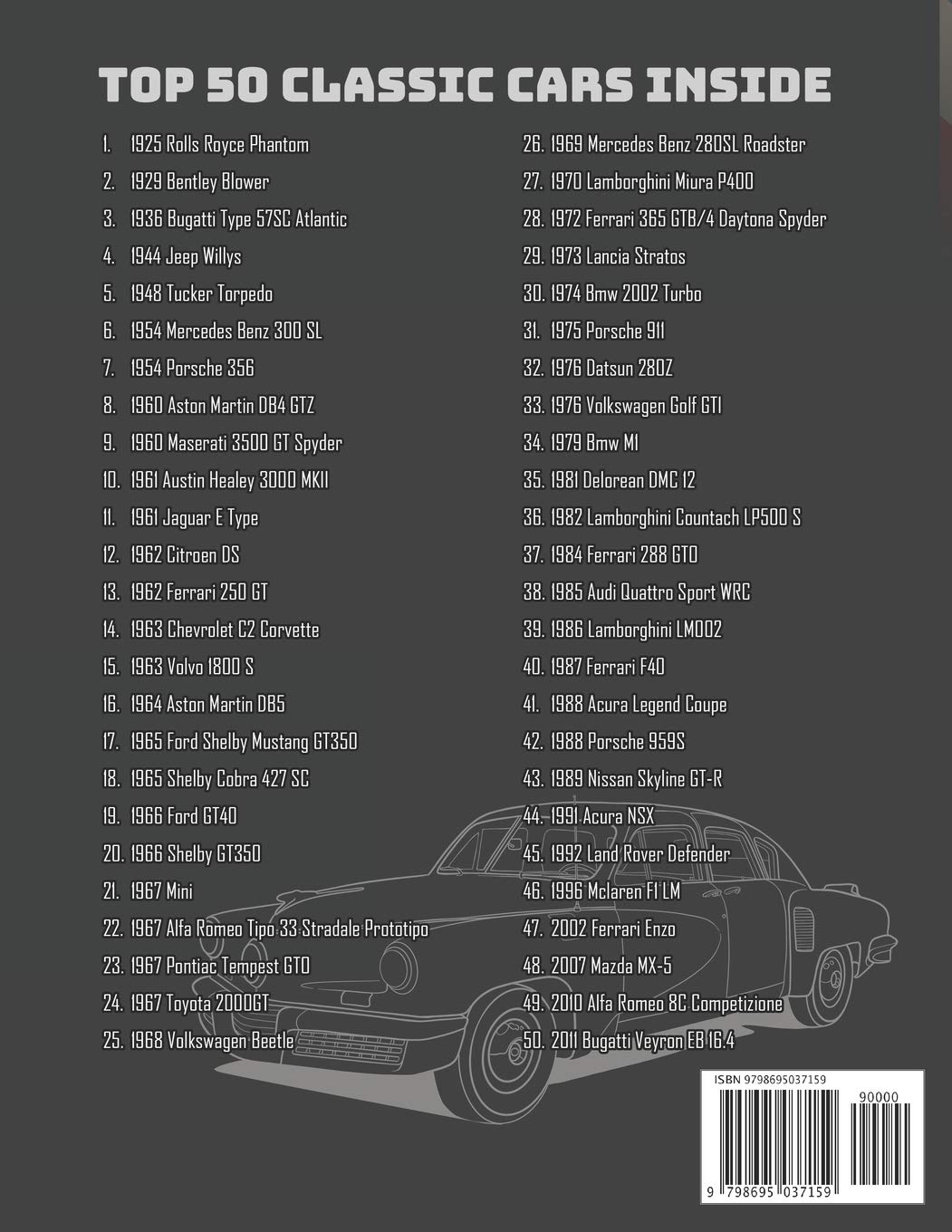 TOP 50 CLASSIC CARS INSIDE

1. 1925 Rolls Royce Phantom
2. 1929 Bentley Blower
3. 1936 Bugatti Type 57SC Atlantic
4. 1944 Jeep Willys
5. 1948 Tucker Torpedo
6. 1954 Mercedes Benz 300 SL
7. 1954 Porsche 356
8. 1960 Aston Martin DB4 GTZ
9. 1960 Maserati 3500 GT Spyder
10. 1961 Austin Healey 3000 MKII
11. 1961 Jaguar E Type
12. 1962 Citroen DS
13. 1962 Ferrari 250 GT
14. 1963 Chevrolet C2 Corvette
15. 1963 Volvo 1800 S
16. 1964 Aston Martin DB5
17. 1965 Ford Shelby Mustang GT350
18. 1965 Shelby Cobra 427 SC
19. 1966 Ford GT40
20. 1966 Shelby GT350
21. 1967 Mini
22. 1967 Alfa Romeo Tipo 33 Stradale Prototipo
23. 1967 Pontiac Tempest GTO
24. 1967 Toyota 2000GT
25. 1968 Volkswagen Beetle
26. 1969 Mercedes Benz 280SL Roadster
27. 1970 Lamborghini Miura P400
28. 1972 Ferrari 365 GTB/4 Daytona Spyder
29. 1973 Lancia Stratos
30. 1974 Bmw 2002 Turbo
31. 1975 Porsche 911
32. 1976 Datsun 280Z
33. 1976 Volkswagen Golf GTI
34. 1979 Bmw M1
35. 1981 Delorean DMC 12
36. 1982 Lamborghini Countach LP500 S
37. 1984 Ferrari 288 GTO
38. 1985 Audi Quattro Sport WRC
39. 1986 Lamborghini LM002
40. 1987 Ferrari F40
41. 1988 Acura Legend Coupe
42. 1988 Porsche 959S
43. 1989 Nissan Skyline GT-R
44. 1991 Acura NSX
45. 1992 Land Rover Defender
46. 1996 Mclaren F1 LM
47. 2002 Ferrari Enzo
48. 2007 Mazda MX-5
49. 2010 Alfa Romeo 8C Competizione
50. 2011 Bugatti Veyron EB 16.4

ISBN 9798695037159
90000
9 798695 037159